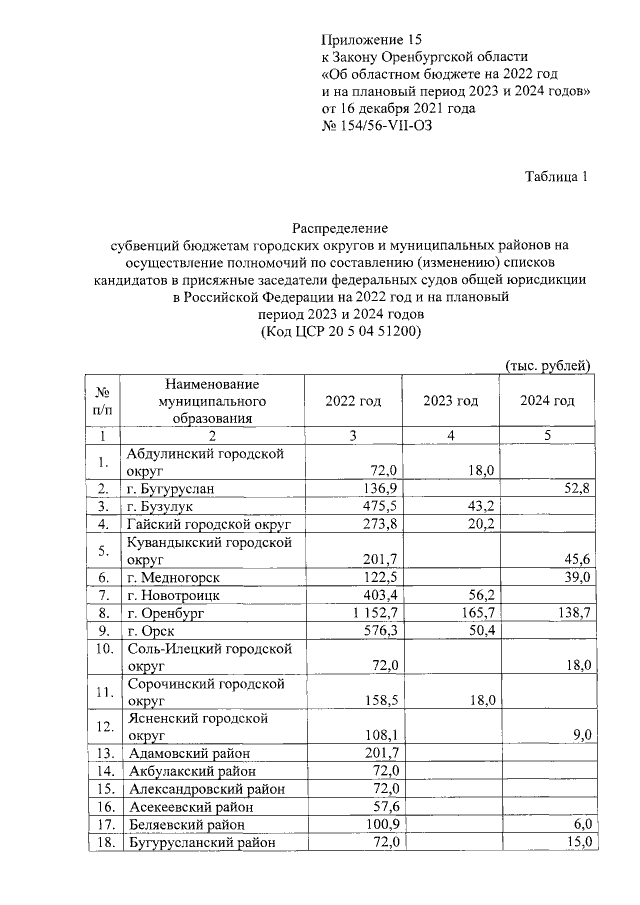 Приложение 15
к Закону Оренбургской области
«Об областном бюджете на 2022 год
и на плановый период 2023 и 2024 годов»
от 16 декабря 2021 года
№ 154/56-VII-ОЗ

Таблица 1

Распределение
субвенций бюджетам городских округов и муниципальных районов на осуществление полномочий по составлению (изменению) списков кандидатов в присяжные заседатели федеральных судов общей юрисдикции в Российской Федерации на 2022 год и на плановый период 2023 и 2024 годов
(Код ЦСР 20 5 04 51200)

(тыс. рублей)

| № п/п | Наименование муниципального образования | 2022 год | 2023 год | 2024 год |
|---|---|---|---|---|
| 1 | 2 | 3 | 4 | 5 |
| 1. | Абдулинский городской округ | 72,0 | 18,0 | |
| 2. | г. Бугуруслан | 136,9 | | 52,8 |
| 3. | г. Бузулук | 475,5 | 43,2 | |
| 4. | Гайский городской округ | 273,8 | 20,2 | |
| 5. | Кувандыкский городской округ | 201,7 | | 45,6 |
| 6. | г. Медногорск | 122,5 | | 39,0 |
| 7. | г. Новотроицк | 403,4 | 56,2 | |
| 8. | г. Оренбург | 1 152,7 | 165,7 | 138,7 |
| 9. | г. Орск | 576,3 | 50,4 | |
| 10. | Соль-Илецкий городской округ | 72,0 | | 18,0 |
| 11. | Сорочинский городской округ | 158,5 | 18,0 | |
| 12. | Ясненский городской округ | 108,1 | | 9,0 |
| 13. | Адамовский район | 201,7 | | |
| 14. | Акбулакский район | 72,0 | | |
| 15. | Александровский район | 72,0 | | |
| 16. | Асекеевский район | 57,6 | | |
| 17. | Беляевский район | 100,9 | | 6,0 |
| 18. | Бугурусланский район | 72,0 | | 15,0 |